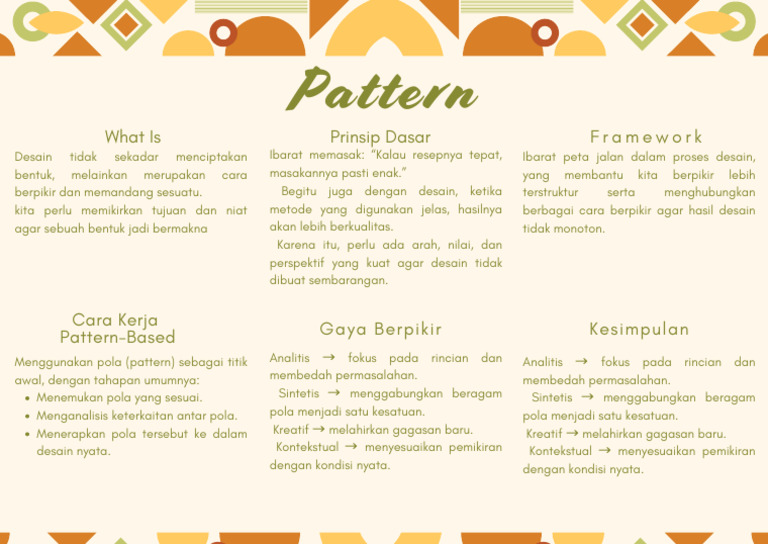 Pattern

What Is

Desain tidak sekadar menciptakan bentuk, melainkan merupakan cara berpikir dan memandang sesuatu.

kita perlu memikirkan tujuan dan niat agar sebuah bentuk jadi bermakna

Prinsip Dasar

Ibarat memasak: "Kalau resepnya tepat, masakannya pasti enak."

Begitu juga dengan desain, ketika metode yang digunakan jelas, hasilnya akan lebih berkualitas.

Karena itu, perlu ada arah, nilai, dan perspektif yang kuat agar desain tidak dibuat sembarangan.

Framework

Ibarat peta jalan dalam proses desain, yang membantu kita berpikir lebih terstruktur serta menghubungkan berbagai cara berpikir agar hasil desain tidak monoton.

Cara Kerja
Pattern-Based

Menggunakan pola (pattern) sebagai titik awal, dengan tahapan umumnya:

• Menemukan pola yang sesuai.
• Menganalisis keterkaitan antar pola.
• Menerapkan pola tersebut ke dalam desain nyata.

Gaya Berpikir

Analitis → fokus pada rincian dan membedah permasalahan.

Sintetis → menggabungkan beragam pola menjadi satu kesatuan.

Kreatif → melahirkan gagasan baru.

Kontekstual → menyesuaikan pemikiran dengan kondisi nyata.

Kesimpulan

Analitis → fokus pada rincian dan membedah permasalahan.

Sintetis → menggabungkan beragam pola menjadi satu kesatuan.

Kreatif → melahirkan gagasan baru.

Kontekstual → menyesuaikan pemikiran dengan kondisi nyata.